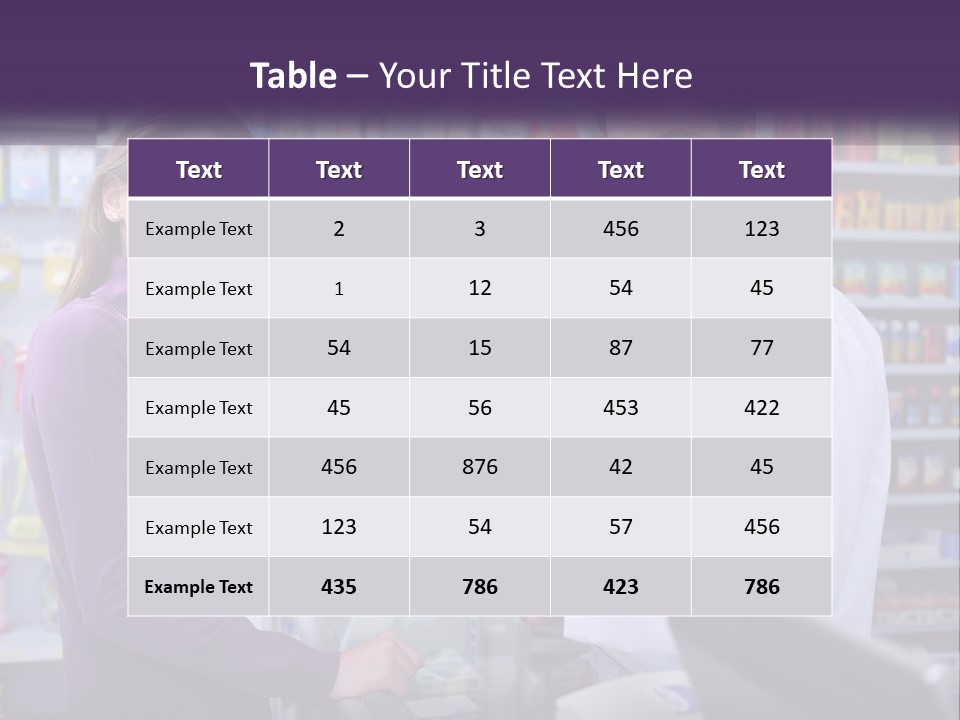 Table – Your Title Text Here

| Text | Text | Text | Text | Text |
|---|---|---|---|---|
| Example Text | 2 | 3 | 456 | 123 |
| Example Text | 1 | 12 | 54 | 45 |
| Example Text | 54 | 15 | 87 | 77 |
| Example Text | 45 | 56 | 453 | 422 |
| Example Text | 456 | 876 | 42 | 45 |
| Example Text | 123 | 54 | 57 | 456 |
| Example Text | 435 | 786 | 423 | 786 |